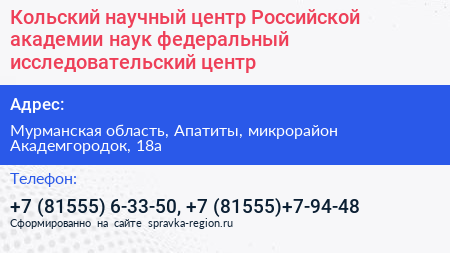 Кольский научный центр Российской академии наук федеральный исследовательский центр

Адрес:

Мурманская область, Апатиты, микрорайон Академгородок, 18а

Телефон:

+7 (81555) 6-33-50, +7 (81555)+7-94-48

Сформированно на сайте spravka-region.ru